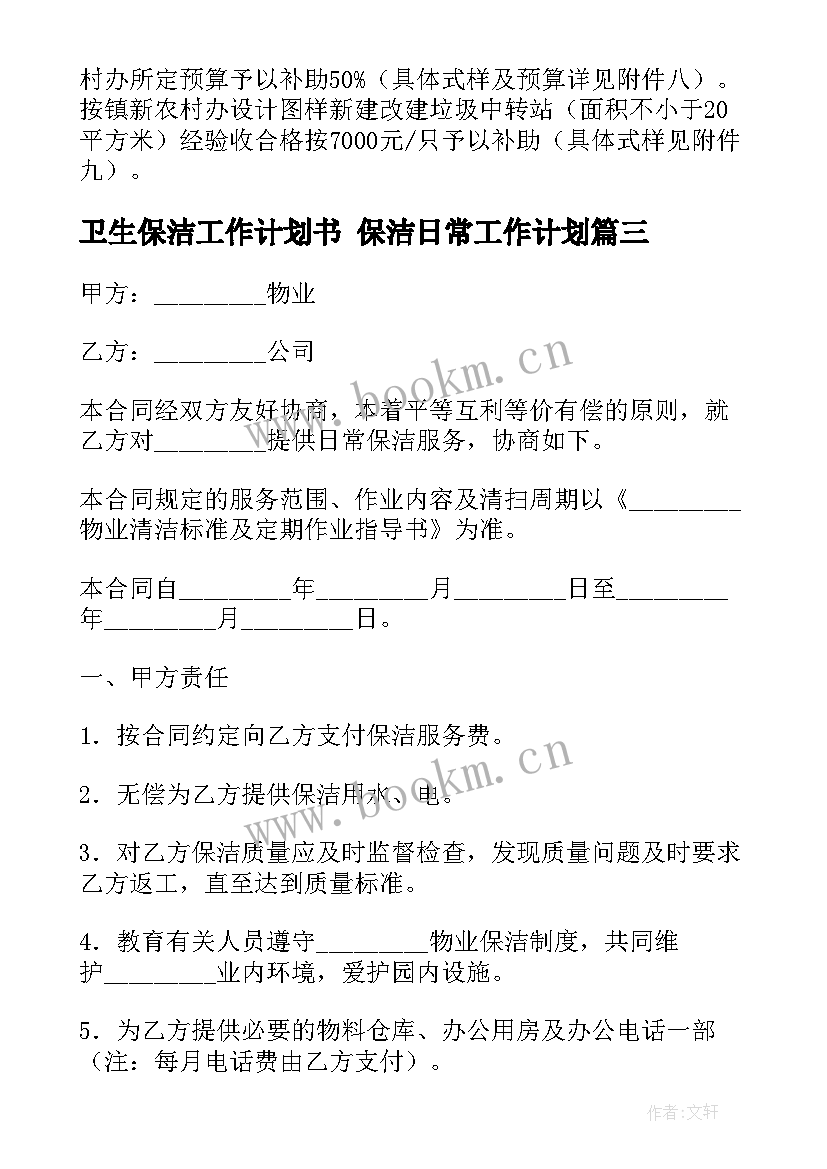 村办所定预算予以补助50%（具体式样及预算详见附件八）。按镇新农村办设计图样新建改建垃圾中转站（面积不小于20平方米）经验收合格按7000元/只予以补助（具体式样见附件九）。

卫生保洁工作计划书 保洁日常工作计划篇三

甲方：________物业

乙方：________公司

本合同经双方友好协商，本着平等互利等价有偿的原则，就乙方对________提供日常保洁服务，协商如下。

本合同规定的服务范围、作业内容及清扫周期以《________物业清洁标准及定期作业指导书》为准。

本合同自________年________月________日至________年________月________日。

一、甲方责任

1．按合同约定向乙方支付保洁服务费。

2．无偿为乙方提供保洁用水、电。

3．对乙方保洁质量应及时监督检查，发现质量问题及时要求乙方返工，直至达到质量标准。

4．教育有关人员遵守________物业保洁制度，共同维护________业内环境，爱护园内设施。

5．为乙方提供必要的物料仓库、办公用房及办公电话一部（注：每月电话费由乙方支付）。

www.bookm.cn

www.bookm.cn

作者:文轩